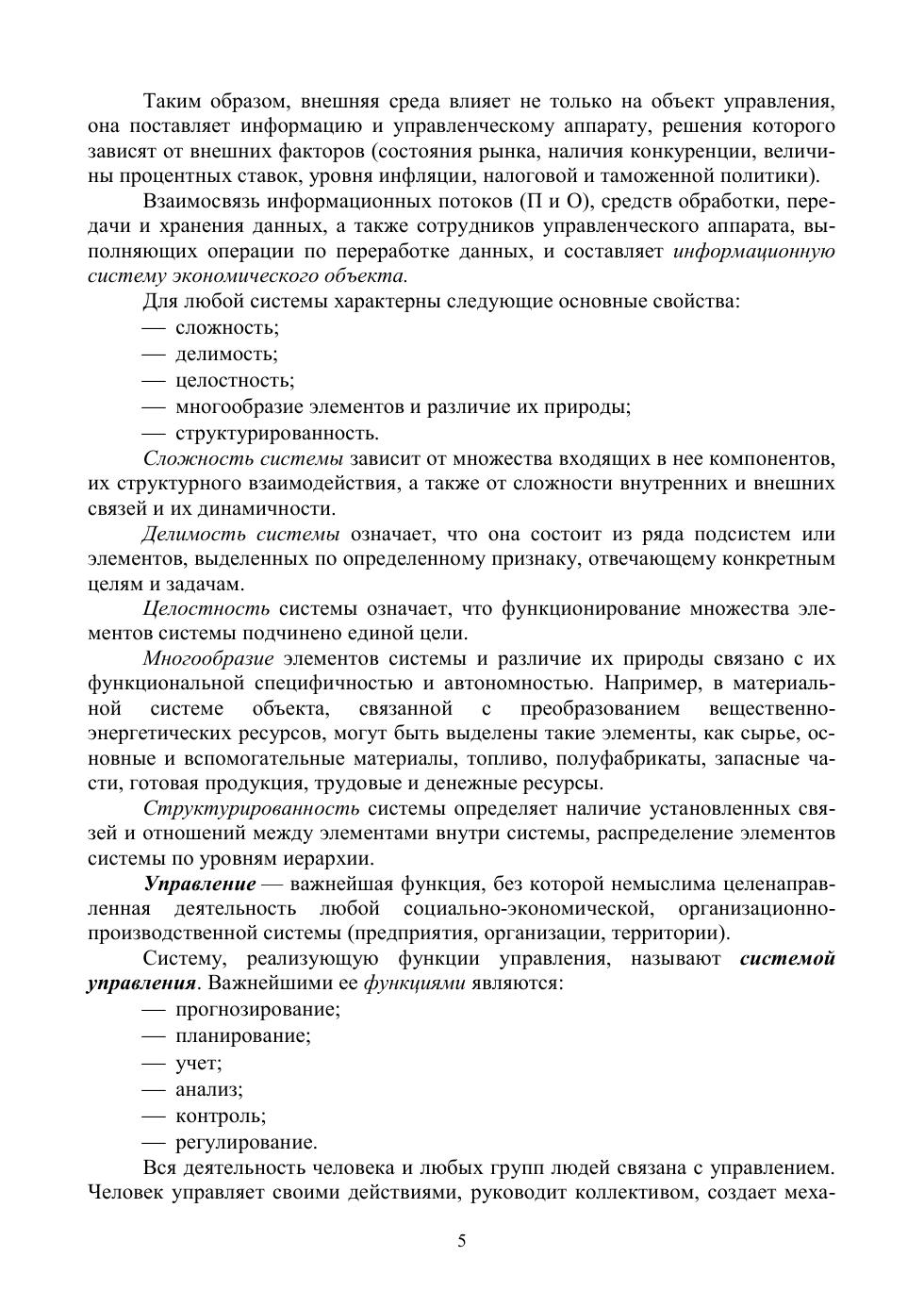 Таким образом, внешняя среда влияет не только на объект управления, она поставляет информацию и управленческому аппарату, решения которого зависят от внешних факторов (состояния рынка, наличия конкуренции, величины процентных ставок, уровня инфляции, налоговой и таможенной политики).

Взаимосвязь информационных потоков (П и О), средств обработки, передачи и хранения данных, а также сотрудников управленческого аппарата, выполняющих операции по переработке данных, и составляет информационную систему экономического объекта.

Для любой системы характерны следующие основные свойства:
— сложность;
— делимость;
— целостность;
— многообразие элементов и различие их природы;
— структурированность.

Сложность системы зависит от множества входящих в нее компонентов, их структурного взаимодействия, а также от сложности внутренних и внешних связей и их динамичности.

Делимость системы означает, что она состоит из ряда подсистем или элементов, выделенных по определенному признаку, отвечающему конкретным целям и задачам.

Целостность системы означает, что функционирование множества элементов системы подчинено единой цели.

Многообразие элементов системы и различие их природы связано с их функциональной специфичностью и автономностью. Например, в материальной системе объекта, связанной с преобразованием вещественно-энергетических ресурсов, могут быть выделены такие элементы, как сырье, основные и вспомогательные материалы, топливо, полуфабрикаты, запасные части, готовая продукция, трудовые и денежные ресурсы.

Структурированность системы определяет наличие установленных связей и отношений между элементами внутри системы, распределение элементов системы по уровням иерархии.

Управление — важнейшая функция, без которой немыслима целенаправленная деятельность любой социально-экономической, организационно-производственной системы (предприятия, организации, территории).

Систему, реализующую функции управления, называют системой управления. Важнейшими ее функциями являются:
— прогнозирование;
— планирование;
— учет;
— анализ;
— контроль;
— регулирование.

Вся деятельность человека и любых групп людей связана с управлением. Человек управляет своими действиями, руководит коллективом, создает меха-

5